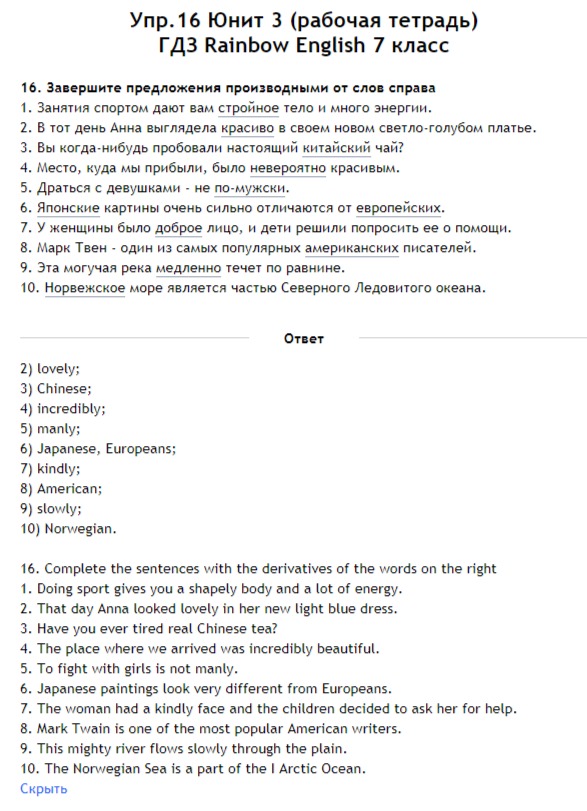 Упр.16 Юнит 3 (рабочая тетрадь)
ГДЗ Rainbow English 7 класс

16. Завершите предложения производными от слов справа
1. Занятия спортом дают вам стройное тело и много энергии.
2. В тот день Анна выглядела красиво в своем новом светло-голубом платье.
3. Вы когда-нибудь пробовали настоящий китайский чай?
4. Место, куда мы прибыли, было невероятно красивым.
5. Драться с девушками - не по-мужски.
6. Японские картины очень сильно отличаются от европейских.
7. У женщины было доброе лицо, и дети решили попросить ее о помощи.
8. Марк Твен - один из самых популярных американских писателей.
9. Эта могучая река медленно течет по равнине.
10. Норвежское море является частью Северного Ледовитого океана.

Ответ

2) lovely;
3) Chinese;
4) incredibly;
5) manly;
6) Japanese, Europeans;
7) kindly;
8) American;
9) slowly;
10) Norwegian.

16. Complete the sentences with the derivatives of the words on the right
1. Doing sport gives you a shapely body and a lot of energy.
2. That day Anna looked lovely in her new light blue dress.
3. Have you ever tired real Chinese tea?
4. The place where we arrived was incredibly beautiful.
5. To fight with girls is not manly.
6. Japanese paintings look very different from Europeans.
7. The woman had a kindly face and the children decided to ask her for help.
8. Mark Twain is one of the most popular American writers.
9. This mighty river flows slowly through the plain.
10. The Norwegian Sea is a part of the I Arctic Ocean.
Скрыть